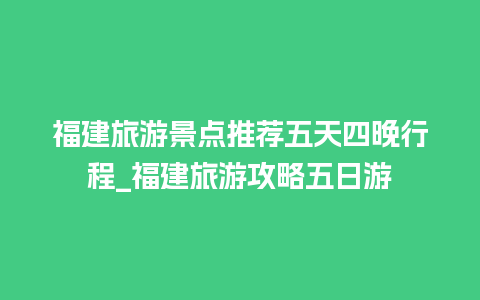 福建旅游景点推荐五天四晚行程_福建旅游攻略五日游